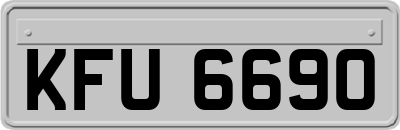 KFU 6690